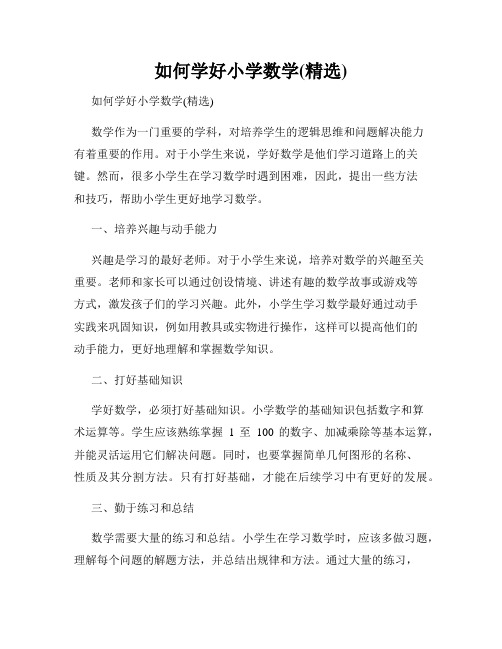 如何学好小学数学(精选)

如何学好小学数学(精选)

数学作为一门重要的学科，对培养学生的逻辑思维和问题解决能力有着重要的作用。对于小学生来说，学好数学是他们学习道路上的关键。然而，很多小学生在学习数学时遇到困难，因此，提出一些方法和技巧，帮助小学生更好地学习数学。

一、培养兴趣与动手能力

兴趣是学习的最好老师。对于小学生来说，培养对数学的兴趣至关重要。老师和家长可以通过创设情境、讲述有趣的数学故事或游戏等方式，激发孩子们的学习兴趣。此外，小学生学习数学最好通过动手实践来巩固知识，例如用教具或实物进行操作，这样可以提高他们的动手能力，更好地理解和掌握数学知识。

二、打好基础知识

学好数学，必须打好基础知识。小学数学的基础知识包括数字和算术运算等。学生应该熟练掌握 1 至 100 的数字、加减乘除等基本运算，并能灵活运用它们解决问题。同时，也要掌握简单几何图形的名称、性质及其分割方法。只有打好基础，才能在后续学习中有更好的发展。

三、勤于练习和总结

数学需要大量的练习和总结。小学生在学习数学时，应该多做习题，理解每个问题的解题方法，并总结出规律和方法。通过大量的练习，